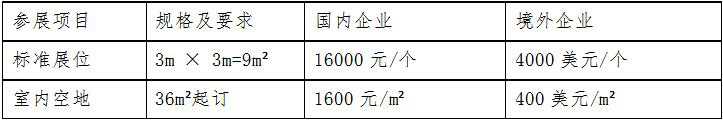 | 参展项目 | 规格及要求 | 国内企业 | 境外企业 |
|---|---|---|---|
| 标准展位 | 3m × 3m=9m² | 16000 元/个 | 4000 美元/个 |
| 室内空地 | 36m²起订 | 1600 元/m² | 400 美元/m² |